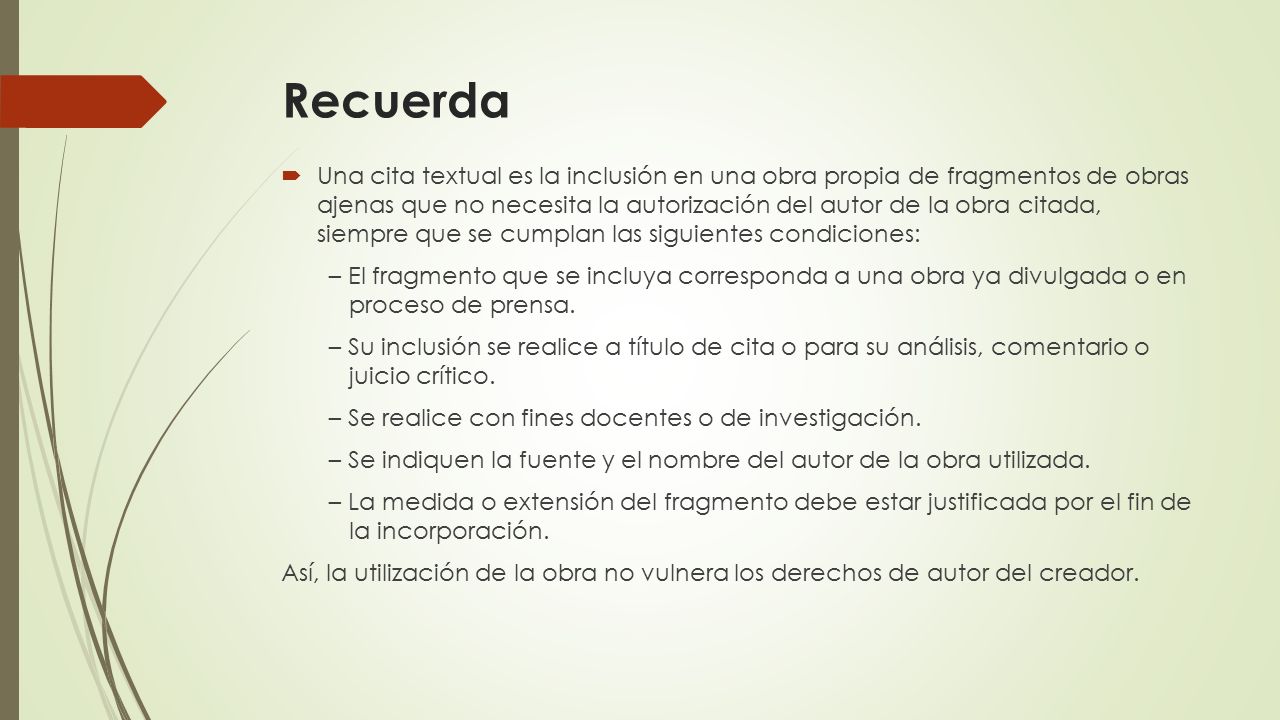 Recuerda

Una cita textual es la inclusión en una obra propia de fragmentos de obras ajenas que no necesita la autorización del autor de la obra citada, siempre que se cumplan las siguientes condiciones:

– El fragmento que se incluya corresponda a una obra ya divulgada o en proceso de prensa.

– Su inclusión se realice a título de cita o para su análisis, comentario o juicio crítico.

– Se realice con fines docentes o de investigación.

– Se indiquen la fuente y el nombre del autor de la obra utilizada.

– La medida o extensión del fragmento debe estar justificada por el fin de la incorporación.

Así, la utilización de la obra no vulnera los derechos de autor del creador.